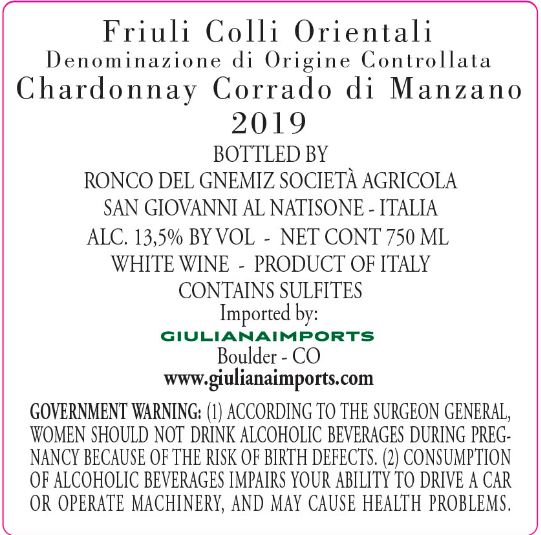 Friuli Colli Orientali
Denominazione di Origine Controllata
Chardonnay Corrado di Manzano
2019

BOTTLED BY
RONCO DEL GNEMIZ SOCIETÀ AGRICOLA
SAN GIOVANNI AL NATISONE - ITALIA
ALC. 13,5% BY VOL - NET CONT 750 ML
WHITE WINE - PRODUCT OF ITALY
CONTAINS SULFITES
Imported by:
GIULIANAIMPORTS
Boulder - CO
www.giulianaimports.com

GOVERNMENT WARNING: (1) ACCORDING TO THE SURGEON GENERAL, WOMEN SHOULD NOT DRINK ALCOHOLIC BEVERAGES DURING PREGNANCY BECAUSE OF THE RISK OF BIRTH DEFECTS. (2) CONSUMPTION OF ALCOHOLIC BEVERAGES IMPAIRS YOUR ABILITY TO DRIVE A CAR OR OPERATE MACHINERY, AND MAY CAUSE HEALTH PROBLEMS.